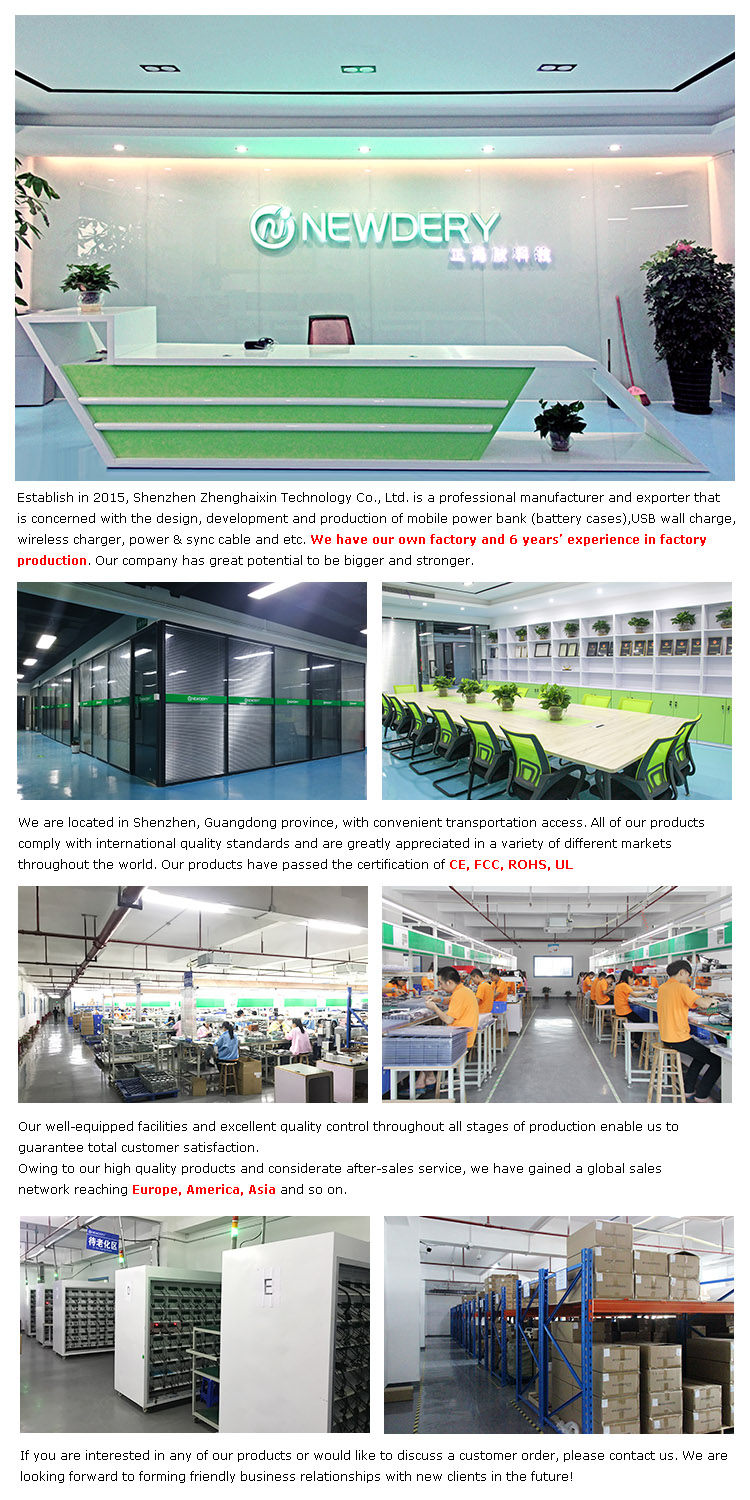 NEWDERY

Establish in 2015, Shenzhen Zhenghaixin Technology Co., Ltd. is a professional manufacturer and exporter that is concerned with the design, development and production of mobile power bank (battery cases),USB wall charge, wireless charger, power & sync cable and etc. We have our own factory and 6 years' experience in factory production. Our company has great potential to be bigger and stronger.

We are located in Shenzhen, Guangdong province, with convenient transportation access. All of our products comply with international quality standards and are greatly appreciated in a variety of different markets throughout the world. Our products have passed the certification of CE, FCC, ROHS, UL

Our well-equipped facilities and excellent quality control throughout all stages of production enable us to guarantee total customer satisfaction.
Owing to our high quality products and considerate after-sales service, we have gained a global sales network reaching Europe, America, Asia and so on.

E

If you are interested in any of our products or would like to discuss a customer order, please contact us. We are looking forward to forming friendly business relationships with new clients in the future!